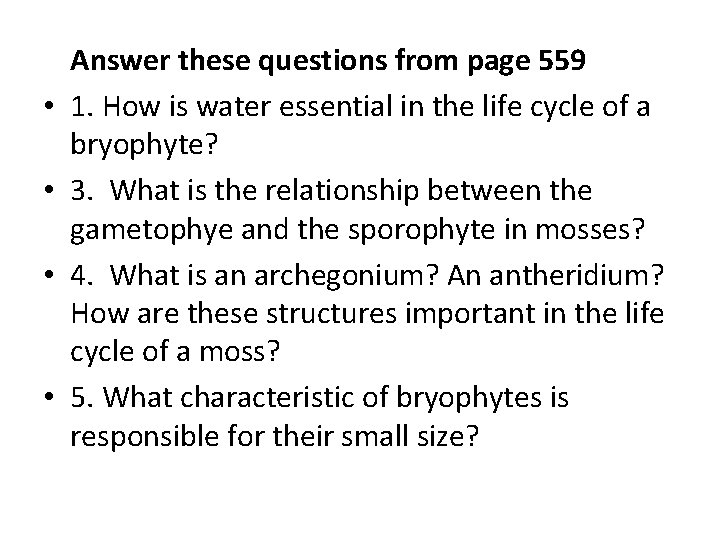 Answer these questions from page 559

• 1. How is water essential in the life cycle of a bryophyte?

• 3. What is the relationship between the gametophye and the sporophyte in mosses?

• 4. What is an archegonium? An antheridium? How are these structures important in the life cycle of a moss?

• 5. What characteristic of bryophytes is responsible for their small size?